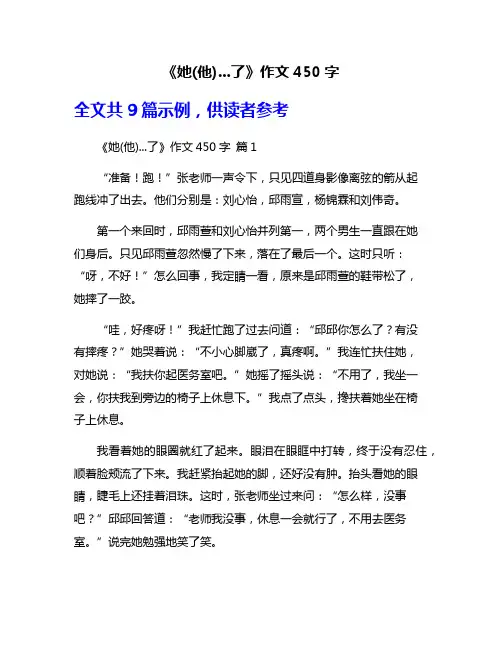 《她(他)...了》作文 450 字

全文共 9 篇示例，供读者参考

《她(他)...了》作文 450 字 篇 1

“准备！跑！”张老师一声令下，只见四道身影像离弦的箭从起跑线冲了出去。他们分别是：刘心怡，邱雨萱，杨锦霖和刘伟奇。

第一个来回时，邱雨萱和刘心怡并列第一，两个男生一直跟在她们身后。只见邱雨萱忽然慢了下来，落在了最后一个。这时只听：“呀，不好！”怎么回事，我定睛一看，原来是邱雨萱的鞋带松了，她摔了一跤。

“哇，好疼呀！”我赶忙跑了过去问道：“邱邱你怎么了？有没有摔疼？”她哭着说：“不小心脚崴了，真疼啊。”我连忙扶住她，对她说：“我扶你起医务室吧。”她摇了摇头说：“不用了，我坐一会，你扶我到旁边的椅子上休息下。”我点了点头，搀扶着她坐在椅子上休息。

我看着她的眼圈就红了起来。眼泪在眼眶中打转，终于没有忍住，顺着脸颊流了下来。我赶紧抬起她的脚，还好没有肿。抬头看她的眼睛，睫毛上还挂着泪珠。这时，张老师坐过来问：“怎么样，没事吧？”邱邱回答道：“老师我没事，休息一会就行了，不用去医务室。”说完她勉强地笑了笑。